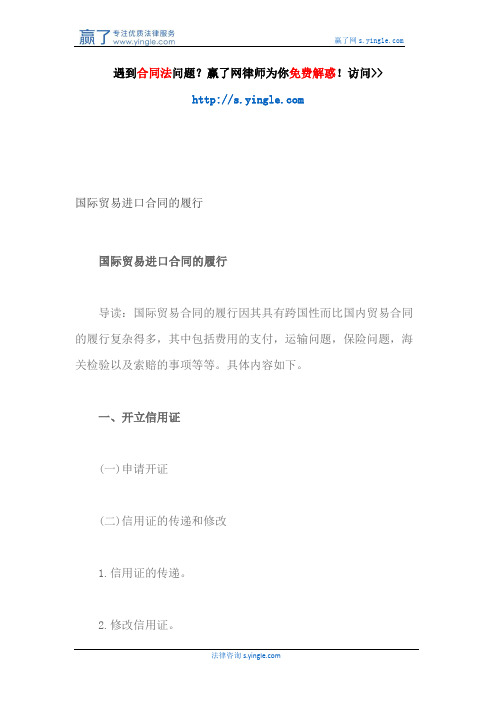 赢了 专注优质法律服务
www.yingle.com

赢了网 s.yingle.com

遇到合同法问题？赢了网律师为你免费解惑！访问>>

http://s.yingle.com

国际贸易进口合同的履行

国际贸易进口合同的履行

导读：国际贸易合同的履行因其具有跨国性而比国内贸易合同的履行复杂得多，其中包括费用的支付，运输问题，保险问题，海关检验以及索赔的事项等等。具体内容如下。

一、开立信用证

(一)申请开证

(二)信用证的传递和修改

1.信用证的传递。

2.修改信用证。

法律咨询 s.yingle.com